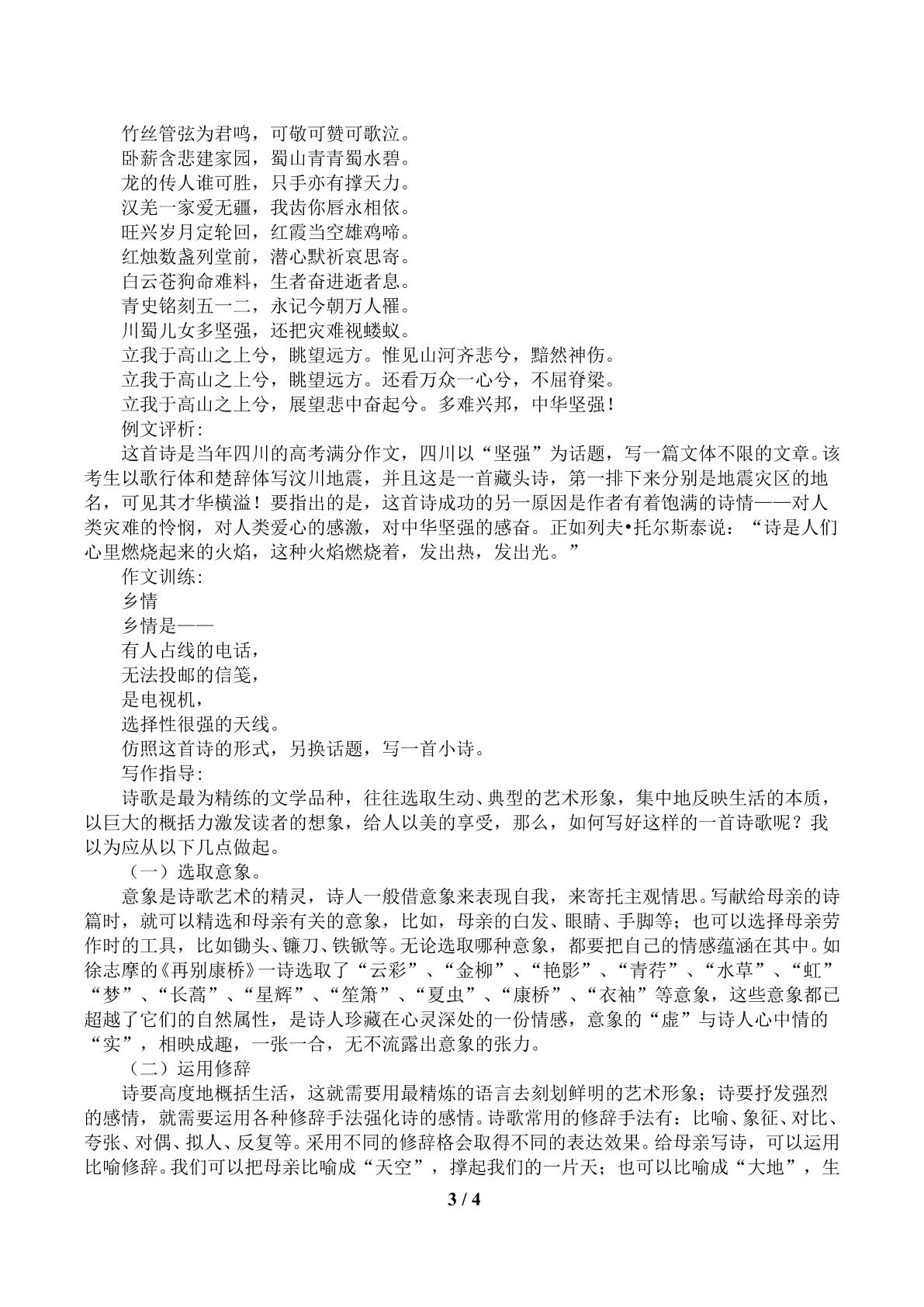 竹丝管弦为君鸣，可敬可赞可歌泣。

卧薪含悲建家园，蜀山青青蜀水碧。

龙的传人谁可胜，只手亦有撑天力。

汉羌一家爱无疆，我齿你唇永相依。

旺兴岁月定轮回，红霞当空雄鸡啼。

红烛数盏列堂前，潜心默祈哀思寄。

白云苍狗命难料，生者奋进逝者息。

青史铭刻五一二，永记今朝万人罹。

川蜀儿女多坚强，还把灾难视蝼蚁。

立我于高山之上兮，眺望远方。惟见山河齐悲兮，黯然神伤。

立我于高山之上兮，眺望远方。还看万众一心兮，不屈脊梁。

立我于高山之上兮，展望悲中奋起兮。多难兴邦，中华坚强！

例文评析：

这首诗是当年四川的高考满分作文，四川以“坚强”为话题，写一篇文体不限的文章。该考生以歌行体和楚辞体写汶川地震，并且这是一首藏头诗，第一排下来分别是地震灾区的地名，可见其才华横溢！要指出的是，这首诗成功的另一原因是作者有着饱满的诗情——对人类灾难的怜悯，对人类爱心的感激，对中华坚强的感奋。正如列夫•托尔斯泰说：“诗是人们心里燃烧起来的火焰，这种火焰燃烧着，发出热，发出光。”

作文训练：

乡情

乡情是——

有人占线的电话，

无法投邮的信笺，

是电视机，

选择性很强的天线。

仿照这首诗的形式，另换话题，写一首小诗。

写作指导：

诗歌是最为精练的文学品种，往往选取生动、典型的艺术形象，集中地反映生活的本质，以巨大的概括力激发读者的想象，给人以美的享受，那么，如何写好这样的一首诗歌呢？我以为应从以下几点做起。

（一）选取意象。

意象是诗歌艺术的精灵，诗人一般借意象来表现自我，来寄托主观情思。写献给母亲的诗篇时，就可以精选和母亲有关的意象，比如，母亲的白发、眼睛、手脚等；也可以选择母亲劳作时的工具，比如锄头、镰刀、铁锨等。无论选取哪种意象，都要把自己的情感蕴涵在其中。如徐志摩的《再别康桥》一诗选取了“云彩”、“金柳”、“艳影”、“青荇”、“水草”、“虹”“梦”、“长蒿”、“星辉”、“笙箫”、“夏虫”、“康桥”、“衣袖”等意象，这些意象都已超越了它们的自然属性，是诗人珍藏在心灵深处的一份情感，意象的“虚”与诗人心中情的“实”，相映成趣，一张一合，无不流露出意象的张力。

（二）运用修辞

诗要高度地概括生活，这就需要用最精炼的语言去刻划鲜明的艺术形象；诗要抒发强烈的感情，就需要运用各种修辞手法强化诗的感情。诗歌常用的修辞手法有：比喻、象征、对比、夸张、对偶、拟人、反复等。采用不同的修辞格会取得不同的表达效果。给母亲写诗，可以运用比喻修辞。我们可以把母亲比喻成“天空”，撑起我们的一片天；也可以比喻成“大地”，生

3 / 4